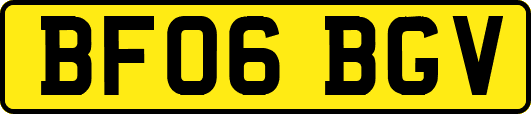 BF06 BGV